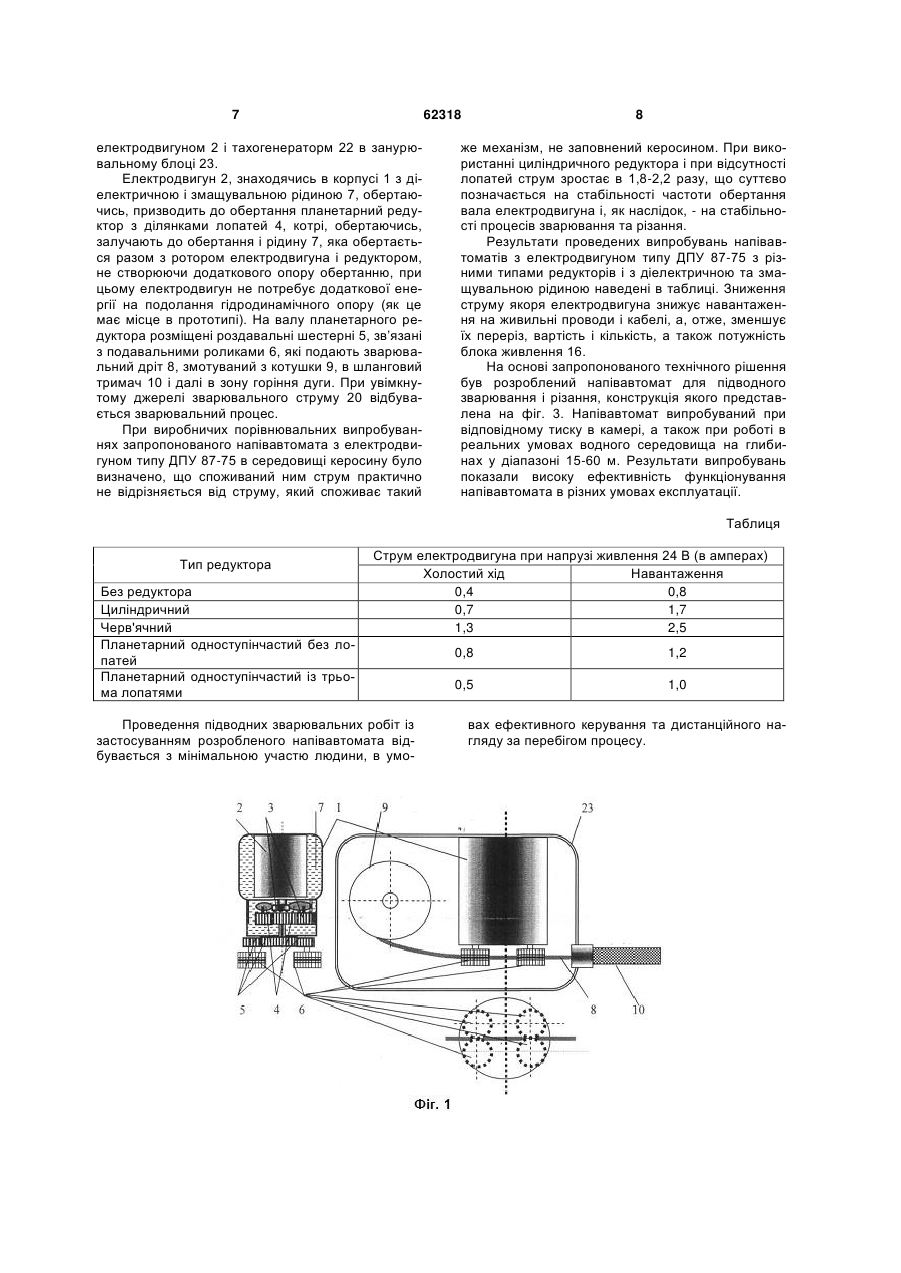 7 62318 8

електродвигуном 2 і тахогенераторм 22 в занурювальному блоці 23.

Електродвигун 2, знаходячись в корпусі 1 з діелектричною і змащувальною рідиною 7, обертаючись, призводить до обертання планетарний редуктор з ділянками лопатей 4, котрі, обертаючись, залучають до обертання і рідину 7, яка обертається разом з ротором електродвигуна і редуктором, не створюючи додаткового опору обертанню, при цьому електродвигун не потребує додаткової енергії на подолання гідродинамічного опору (як це має місце в прототипі). На валу планетарного редуктора розміщені роздавальні шестерні 5, зв'язані з подавальними роликами 6, які подають зварювальний дріт 8, змотуваний з котушки 9, в шланговий тримач 10 і далі в зону горіння дуги. При увімкнутому джерелі зварювального струму 20 відбувається зварювальний процес.

При виробничих порівнювальних випробуваннях запропонованого напівавтомата з електродвигуном типу ДПУ 87-75 в середовищі керосину було визначено, що споживаний ним струм практично не відрізняється від струму, який споживає такий же механізм, не заповнений керосином. При використанні циліндричного редуктора і при відсутності лопатей струм зростає в 1,8-2,2 разу, що суттєво позначається на стабільності частоти обертання вала електродвигуна і, як наслідок, - на стабільності процесів зварювання та різання.

Результати проведених випробувань напівавтоматів з електродвигуном типу ДПУ 87-75 з різними типами редукторів і з діелектричною та змащувальною рідиною наведені в таблиці. Зниження струму якоря електродвигуна знижує навантаження на живильні проводи і кабелі, а, отже, зменшує їх переріз, вартість і кількість, а також потужність блока живлення 16.

На основі запропонованого технічного рішення був розроблений напівавтомат для підводного зварювання і різання, конструкція якого представлена на фіг. 3. Напівавтомат випробуваний при відповідному тиску в камері, а також при роботі в реальних умовах водного середовища на глибинах у діапазоні 15-60 м. Результати випробувань показали високу ефективність функціонування напівавтомата в різних умовах експлуатації.

Таблиця

| Тип редуктора | Струм електродвигуна при напрузі живлення 24 В (в амперах) | |
|---|---|---|
| | Холостий хід | Навантаження |
| Без редуктора | 0,4 | 0,8 |
| Циліндричний | 0,7 | 1,7 |
| Черв'ячний | 1,3 | 2,5 |
| Планетарний одноступінчастий без лопатей | 0,8 | 1,2 |
| Планетарний одноступінчастий із трьома лопатями | 0,5 | 1,0 |

Проведення підводних зварювальних робіт із застосуванням розробленого напівавтомата відбувається з мінімальною участю людини, в умовах ефективного керування та дистанційного нагляду за перебігом процесу.

2 3 7 1 9 23 5 4 6 8 10

Фіг. 1